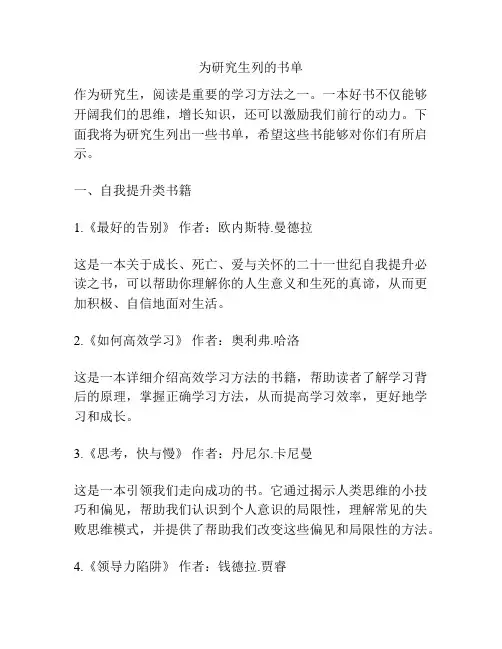 为研究生列的书单

作为研究生，阅读是重要的学习方法之一。一本好书不仅能够开阔我们的思维，增长知识，还可以激励我们前行的动力。下面我将为研究生列出一些书单，希望这些书能够对你们有所启示。

一、自我提升类书籍

1.《最好的告别》 作者：欧内斯特.曼德拉

这是一本关于成长、死亡、爱与关怀的二十一世纪自我提升必读之书，可以帮助你理解你的人生意义和生死的真谛，从而更加积极、自信地面对生活。

2.《如何高效学习》 作者：奥利弗.哈洛

这是一本详细介绍高效学习方法的书籍，帮助读者了解学习背后的原理，掌握正确学习方法，从而提高学习效率，更好地学习和成长。

3.《思考，快与慢》 作者：丹尼尔.卡尼曼

这是一本引领我们走向成功的书。它通过揭示人类思维的小技巧和偏见，帮助我们认识到个人意识的局限性，理解常见的失败思维模式，并提供了帮助我们改变这些偏见和局限性的方法。

4.《领导力陷阱》 作者：钱德拉.贾睿